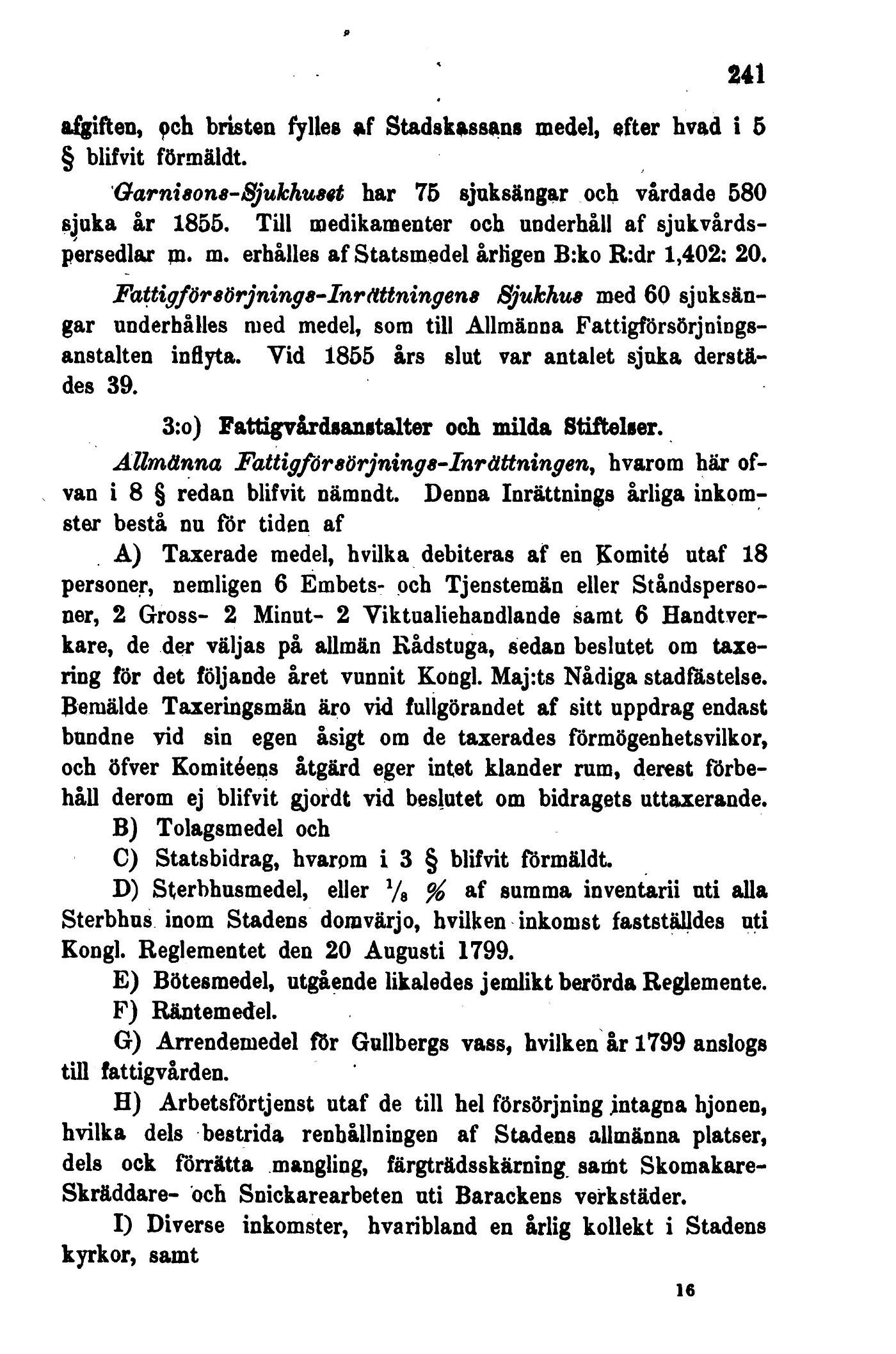 241

afgiften, och bristen fylles af Stadskassans medel, efter hvad i 5 § blifvit förmäldt.

Garnisons-Sjukhuset har 75 sjuksängar och vårdade 580 sjuka år 1855. Till medikamenter och underhåll af sjukvårdspersedlar m. m. erhålles af Statsmedel årligen B:ko R:dr 1,402: 20.

Fattigförsörjnings-Inrättningens Sjukhus med 60 sjuksängar underhålles med medel, som till Allmänna Fattigförsörjningsanstalten inflyta. Vid 1855 års slut var antalet sjuka derstädes 39.

3:o) Fattigvårdsanstalter och milda Stiftelser.

Allmänna Fattigförsörjnings-Inrättningen, hvarom här ofvan i 8 § redan blifvit nämndt. Denna Inrättnings årliga inkomster bestå nu för tiden af

A) Taxerade medel, hvilka debiteras af en Komité utaf 18 personer, nemligen 6 Embets- och Tjenstemän eller Ståndspersoner, 2 Gross- 2 Minut- 2 Viktualiehandlande samt 6 Handtverkare, de der väljas på allmän Rådstuga, sedan beslutet om taxering för det följande året vunnit Kongl. Maj:ts Nådiga stadfästelse. Bemälde Taxeringsmän äro vid fullgörandet af sitt uppdrag endast bundne vid sin egen åsigt om de taxerades förmögenhetsvilkor, och öfver Komitéens åtgärd eger intet klander rum, derest förbehåll derom ej blifvit gjordt vid beslutet om bidragets uttaxerande.

B) Tolagsmedel och

C) Statsbidrag, hvarom i 3 § blifvit förmäldt.

D) Sterbhusmedel, eller $\frac{1}{8}$ % af summa inventarii uti alla Sterbhus inom Stadens domvärjo, hvilken inkomst fastställdes uti Kongl. Reglementet den 20 Augusti 1799.

E) Bötesmedel, utgående likaledes jemlikt berörda Reglemente.

F) Räntemedel.

G) Arrendemedel för Gullbergs vass, hvilken år 1799 anslogs till fattigvården.

H) Arbetsförtjenst utaf de till hel försörjning intagna hjonen, hvilka dels bestrida renhållningen af Stadens allmänna platser, dels ock förrätta mangling, färgträdsskärning samt Skomakare- Skräddare- och Snickarearbeten uti Barackens verkstäder.

I) Diverse inkomster, hvaribland en årlig kollekt i Stadens kyrkor, samt

16